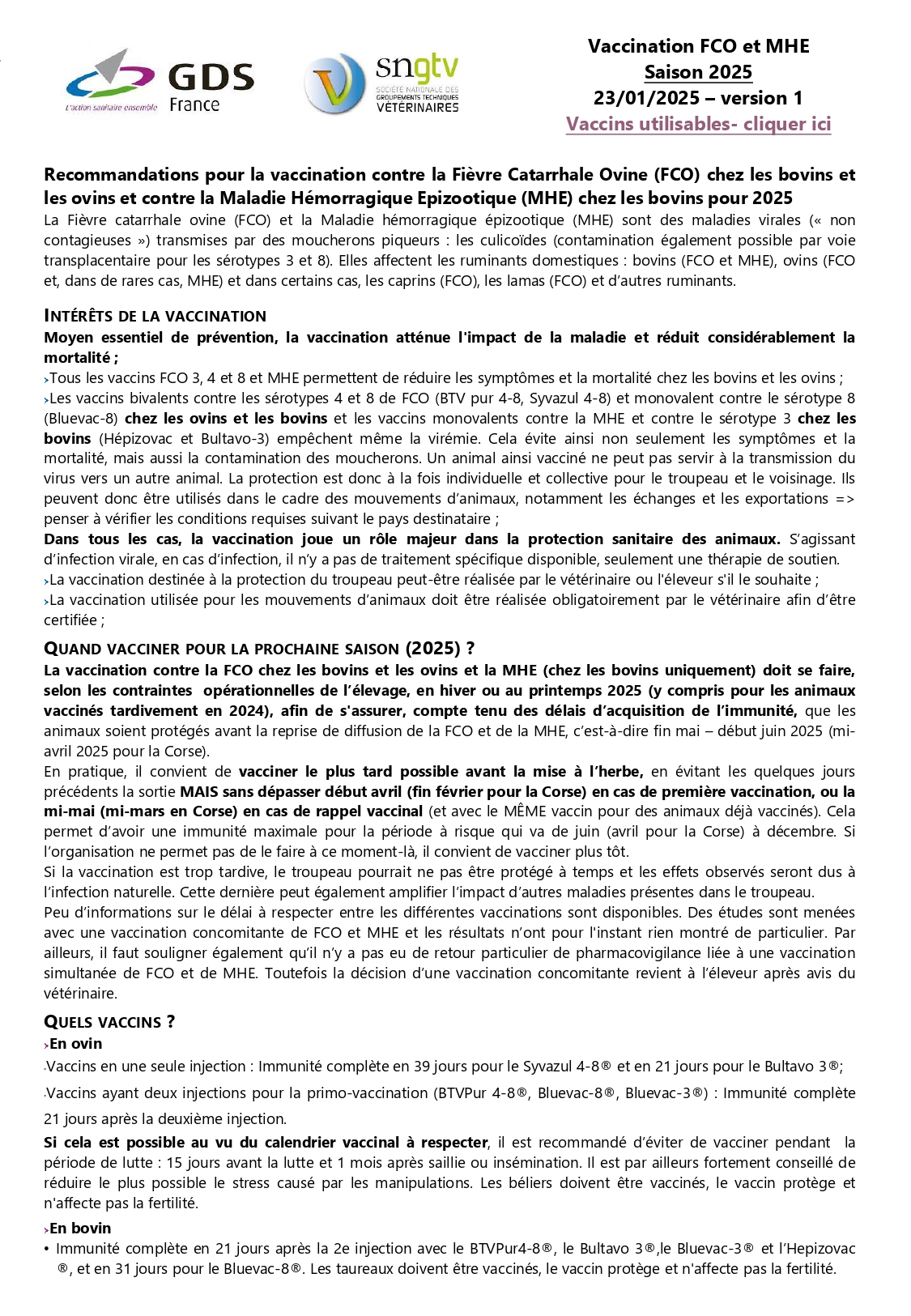 L'action sanitaire ensemble GDS France

sngtv SOCIÉTÉ NATIONALE DES GROUPEMENTS TECHNIQUES VÉTÉRINAIRES

Vaccination FCO et MHE
Saison 2025
23/01/2025 – version 1
Vaccins utilisables- cliquer ici

Recommandations pour la vaccination contre la Fièvre Catarrhale Ovine (FCO) chez les bovins et les ovins et contre la Maladie Hémorragique Epizootique (MHE) chez les bovins pour 2025
La Fièvre catarrhale ovine (FCO) et la Maladie hémorragique épizootique (MHE) sont des maladies virales (« non contagieuses ») transmises par des moucherons piqueurs : les culicoïdes (contamination également possible par voie transplacentaire pour les sérotypes 3 et 8). Elles affectent les ruminants domestiques : bovins (FCO et MHE), ovins (FCO et, dans de rares cas, MHE) et dans certains cas, les caprins (FCO), les lamas (FCO) et d'autres ruminants.

INTÉRÊTS DE LA VACCINATION
Moyen essentiel de prévention, la vaccination atténue l'impact de la maladie et réduit considérablement la mortalité ;
›Tous les vaccins FCO 3, 4 et 8 et MHE permettent de réduire les symptômes et la mortalité chez les bovins et les ovins ;
›Les vaccins bivalents contre les sérotypes 4 et 8 de FCO (BTV pur 4-8, Syvazul 4-8) et monovalent contre le sérotype 8 (Bluevac-8) chez les ovins et les bovins et les vaccins monovalents contre la MHE et contre le sérotype 3 chez les bovins (Hépizovac et Bultavo-3) empêchent même la virémie. Cela évite ainsi non seulement les symptômes et la mortalité, mais aussi la contamination des moucherons. Un animal ainsi vacciné ne peut pas servir à la transmission du virus vers un autre animal. La protection est donc à la fois individuelle et collective pour le troupeau et le voisinage. Ils peuvent donc être utilisés dans le cadre des mouvements d'animaux, notamment les échanges et les exportations => penser à vérifier les conditions requises suivant le pays destinataire ;
Dans tous les cas, la vaccination joue un rôle majeur dans la protection sanitaire des animaux. S'agissant d'infection virale, en cas d'infection, il n'y a pas de traitement spécifique disponible, seulement une thérapie de soutien.
›La vaccination destinée à la protection du troupeau peut-être réalisée par le vétérinaire ou l'éleveur s'il le souhaite ;
›La vaccination utilisée pour les mouvements d'animaux doit être réalisée obligatoirement par le vétérinaire afin d'être certifiée ;

QUAND VACCINER POUR LA PROCHAINE SAISON (2025) ?
La vaccination contre la FCO chez les bovins et les ovins et la MHE (chez les bovins uniquement) doit se faire, selon les contraintes opérationnelles de l'élevage, en hiver ou au printemps 2025 (y compris pour les animaux vaccinés tardivement en 2024), afin de s'assurer, compte tenu des délais d'acquisition de l'immunité, que les animaux soient protégés avant la reprise de diffusion de la FCO et de la MHE, c'est-à-dire fin mai – début juin 2025 (mi-avril 2025 pour la Corse).
En pratique, il convient de vacciner le plus tard possible avant la mise à l'herbe, en évitant les quelques jours précédents la sortie MAIS sans dépasser début avril (fin février pour la Corse) en cas de première vaccination, ou la mi-mai (mi-mars en Corse) en cas de rappel vaccinal (et avec le MÊME vaccin pour des animaux déjà vaccinés). Cela permet d'avoir une immunité maximale pour la période à risque qui va de juin (avril pour la Corse) à décembre. Si l'organisation ne permet pas de le faire à ce moment-là, il convient de vacciner plus tôt.
Si la vaccination est trop tardive, le troupeau pourrait ne pas être protégé à temps et les effets observés seront dus à l'infection naturelle. Cette dernière peut également amplifier l'impact d'autres maladies présentes dans le troupeau.
Peu d'informations sur le délai à respecter entre les différentes vaccinations sont disponibles. Des études sont menées avec une vaccination concomitante de FCO et MHE et les résultats n'ont pour l'instant rien montré de particulier. Par ailleurs, il faut souligner également qu'il n'y a pas eu de retour particulier de pharmacovigilance liée à une vaccination simultanée de FCO et de MHE. Toutefois la décision d'une vaccination concomitante revient à l'éleveur après avis du vétérinaire.

QUELS VACCINS ?
›En ovin
·Vaccins en une seule injection : Immunité complète en 39 jours pour le Syvazul 4-8® et en 21 jours pour le Bultavo 3®;
·Vaccins ayant deux injections pour la primo-vaccination (BTVPur 4-8®, Bluevac-8®, Bluevac-3®) : Immunité complète 21 jours après la deuxième injection.
Si cela est possible au vu du calendrier vaccinal à respecter, il est recommandé d'éviter de vacciner pendant la période de lutte : 15 jours avant la lutte et 1 mois après saillie ou insémination. Il est par ailleurs fortement conseillé de réduire le plus possible le stress causé par les manipulations. Les béliers doivent être vaccinés, le vaccin protège et n'affecte pas la fertilité.
›En bovin
• Immunité complète en 21 jours après la 2e injection avec le BTVPur4-8®, le Bultavo 3®,le Bluevac-3® et l'Hepizovac ®, et en 31 jours pour le Bluevac-8®. Les taureaux doivent être vaccinés, le vaccin protège et n'affecte pas la fertilité.